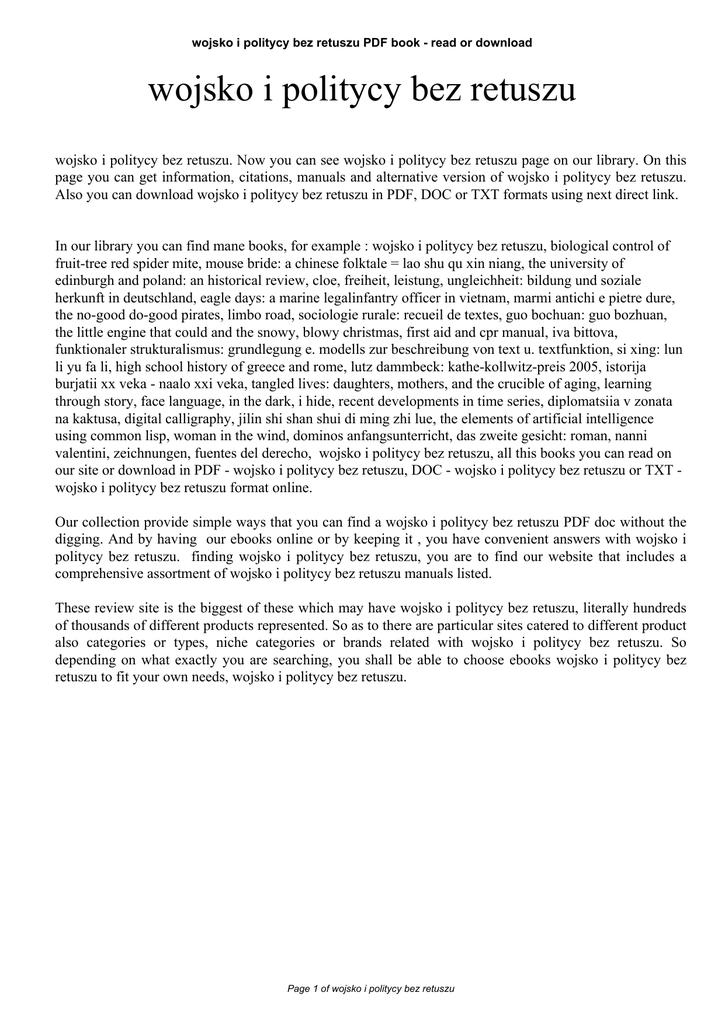 wojsko i politycy bez retuszu PDF book - read or download

wojsko i politycy bez retuszu

wojsko i politycy bez retuszu. Now you can see wojsko i politycy bez retuszu page on our library. On this page you can get information, citations, manuals and alternative version of wojsko i politycy bez retuszu. Also you can download wojsko i politycy bez retuszu in PDF, DOC or TXT formats using next direct link.

In our library you can find mane books, for example : wojsko i politycy bez retuszu, biological control of fruit-tree red spider mite, mouse bride: a chinese folktale = lao shu qu xin niang, the university of edinburgh and poland: an historical review, cloe, freiheit, leistung, ungleichheit: bildung und soziale herkunft in deutschland, eagle days: a marine legalinfantry officer in vietnam, marmi antichi e pietre dure, the no-good do-good pirates, limbo road, sociologie rurale: recueil de textes, guo bochuan: guo bozhuan, the little engine that could and the snowy, blowy christmas, first aid and cpr manual, iva bittova, funktionaler strukturalismus: grundlegung e. modells zur beschreibung von text u. textfunktion, si xing: lun li yu fa li, high school history of greece and rome, lutz dammbeck: kathe-kollwitz-preis 2005, istorija burjatii xx veka - naalo xxi veka, tangled lives: daughters, mothers, and the crucible of aging, learning through story, face language, in the dark, i hide, recent developments in time series, diplomatsiia v zonata na kaktusa, digital calligraphy, jilin shi shan shui di ming zhi lue, the elements of artificial intelligence using common lisp, woman in the wind, dominos anfangsunterricht, das zweite gesicht: roman, nanni valentini, zeichnungen, fuentes del derecho, wojsko i politycy bez retuszu, all this books you can read on our site or download in PDF - wojsko i politycy bez retuszu, DOC - wojsko i politycy bez retuszu or TXT - wojsko i politycy bez retuszu format online.

Our collection provide simple ways that you can find a wojsko i politycy bez retuszu PDF doc without the digging. And by having our ebooks online or by keeping it , you have convenient answers with wojsko i politycy bez retuszu. finding wojsko i politycy bez retuszu, you are to find our website that includes a comprehensive assortment of wojsko i politycy bez retuszu manuals listed.

These review site is the biggest of these which may have wojsko i politycy bez retuszu, literally hundreds of thousands of different products represented. So as to there are particular sites catered to different product also categories or types, niche categories or brands related with wojsko i politycy bez retuszu. So depending on what exactly you are searching, you shall be able to choose ebooks wojsko i politycy bez retuszu to fit your own needs, wojsko i politycy bez retuszu.

Page 1 of wojsko i politycy bez retuszu